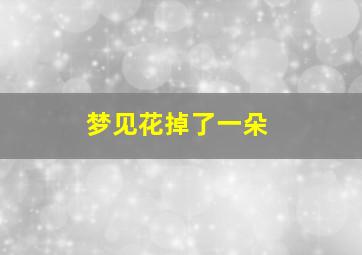 梦见花掉了一朵